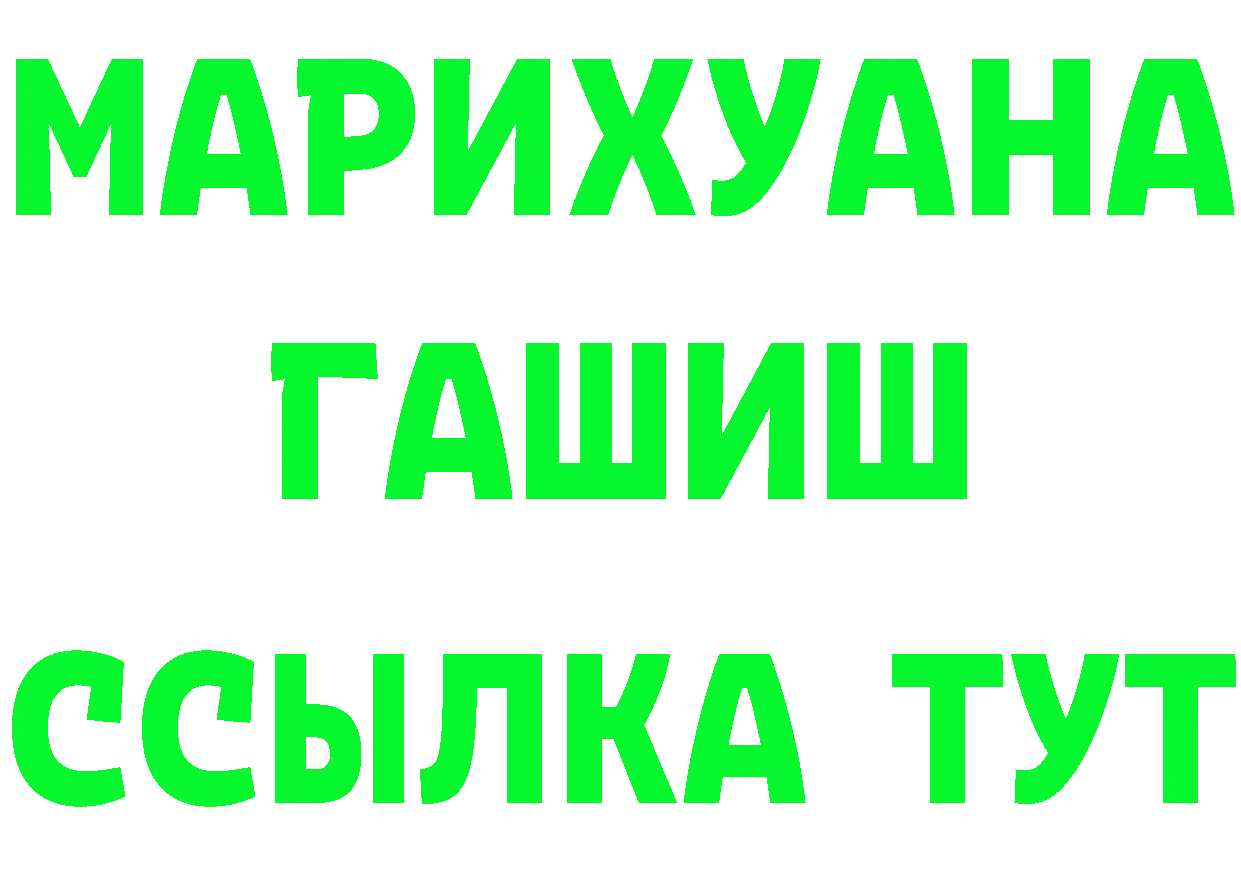 МАРИХУАНА
ГАШИШ
ССЫЛКА ТУТ